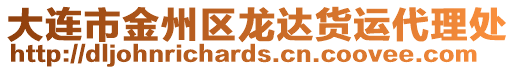 大连市金州区龙达货运代理处
http://dljohnrichards.cn.coovee.com